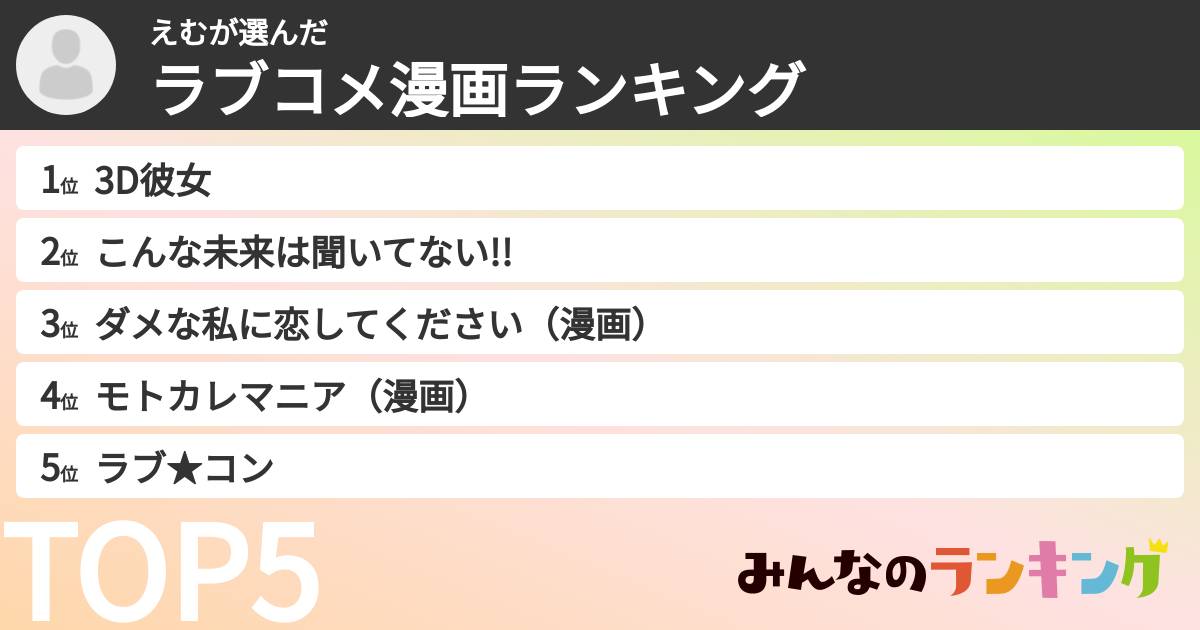 えむが選んだ
ラブコメ漫画ランキング

1位 3D彼女
2位 こんな未来は聞いてない!!
3位 ダメな私に恋してください（漫画）
4位 モトカレマニア（漫画）
5位 ラブ★コン

TOP5

みんなのランキング